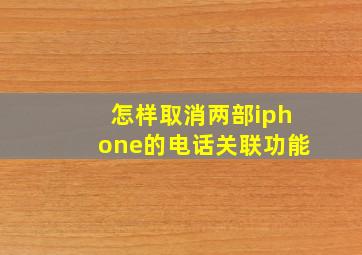 怎样取消两部iphone的电话关联功能